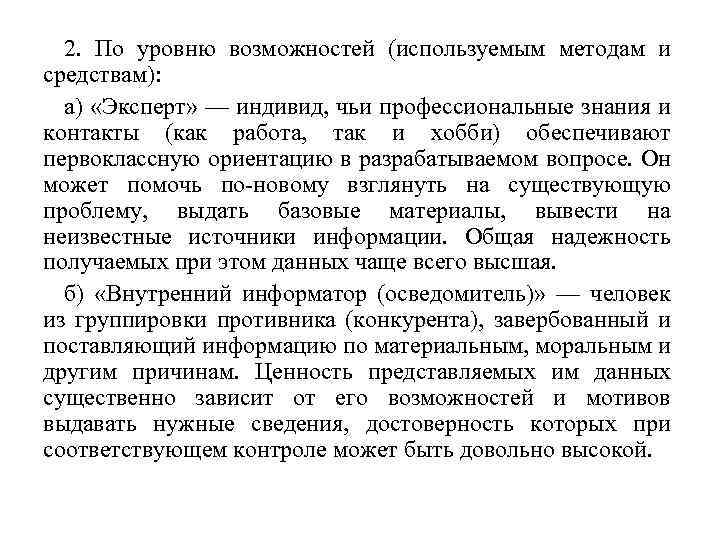 2. По уровню возможностей (используемым методам и средствам):

а) «Эксперт» — индивид, чьи профессиональные знания и контакты (как работа, так и хобби) обеспечивают первоклассную ориентацию в разрабатываемом вопросе. Он может помочь по-новому взглянуть на существующую проблему, выдать базовые материалы, вывести на неизвестные источники информации. Общая надежность получаемых при этом данных чаще всего высшая.

б) «Внутренний информатор (осведомитель)» — человек из группировки противника (конкурента), завербованный и поставляющий информацию по материальным, моральным и другим причинам. Ценность представляемых им данных существенно зависит от его возможностей и мотивов выдавать нужные сведения, достоверность которых при соответствующем контроле может быть довольно высокой.